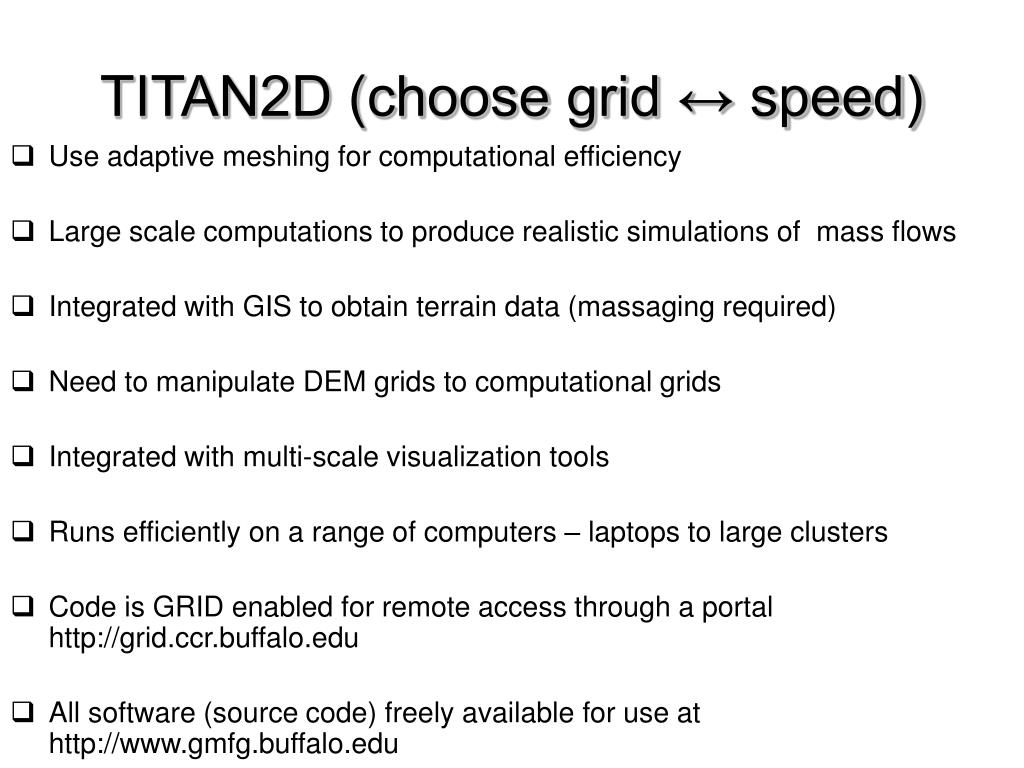 TITAN2D (choose grid ↔ speed)

❑ Use adaptive meshing for computational efficiency

❑ Large scale computations to produce realistic simulations of mass flows

❑ Integrated with GIS to obtain terrain data (massaging required)

❑ Need to manipulate DEM grids to computational grids

❑ Integrated with multi-scale visualization tools

❑ Runs efficiently on a range of computers – laptops to large clusters

❑ Code is GRID enabled for remote access through a portal http://grid.ccr.buffalo.edu

❑ All software (source code) freely available for use at http://www.gmfg.buffalo.edu